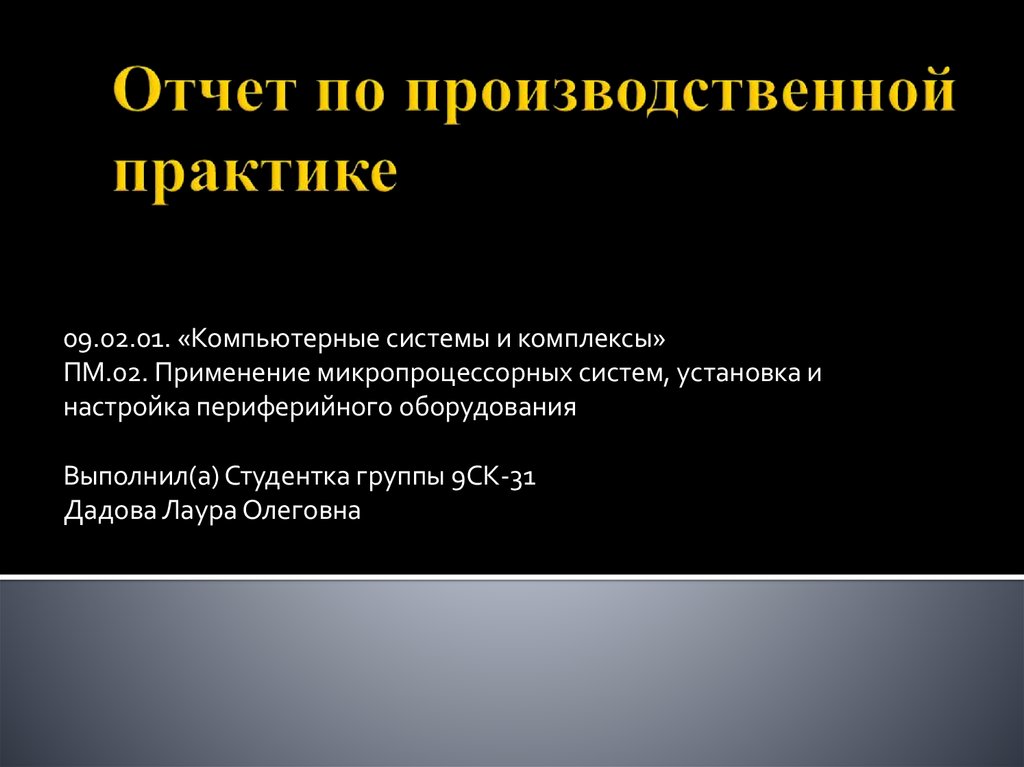 Отчет по производственной практике

09.02.01. «Компьютерные системы и комплексы»
ПМ.02. Применение микропроцессорных систем, установка и настройка периферийного оборудования

Выполнил(а) Студентка группы 9СК-31
Дадова Лаура Олеговна